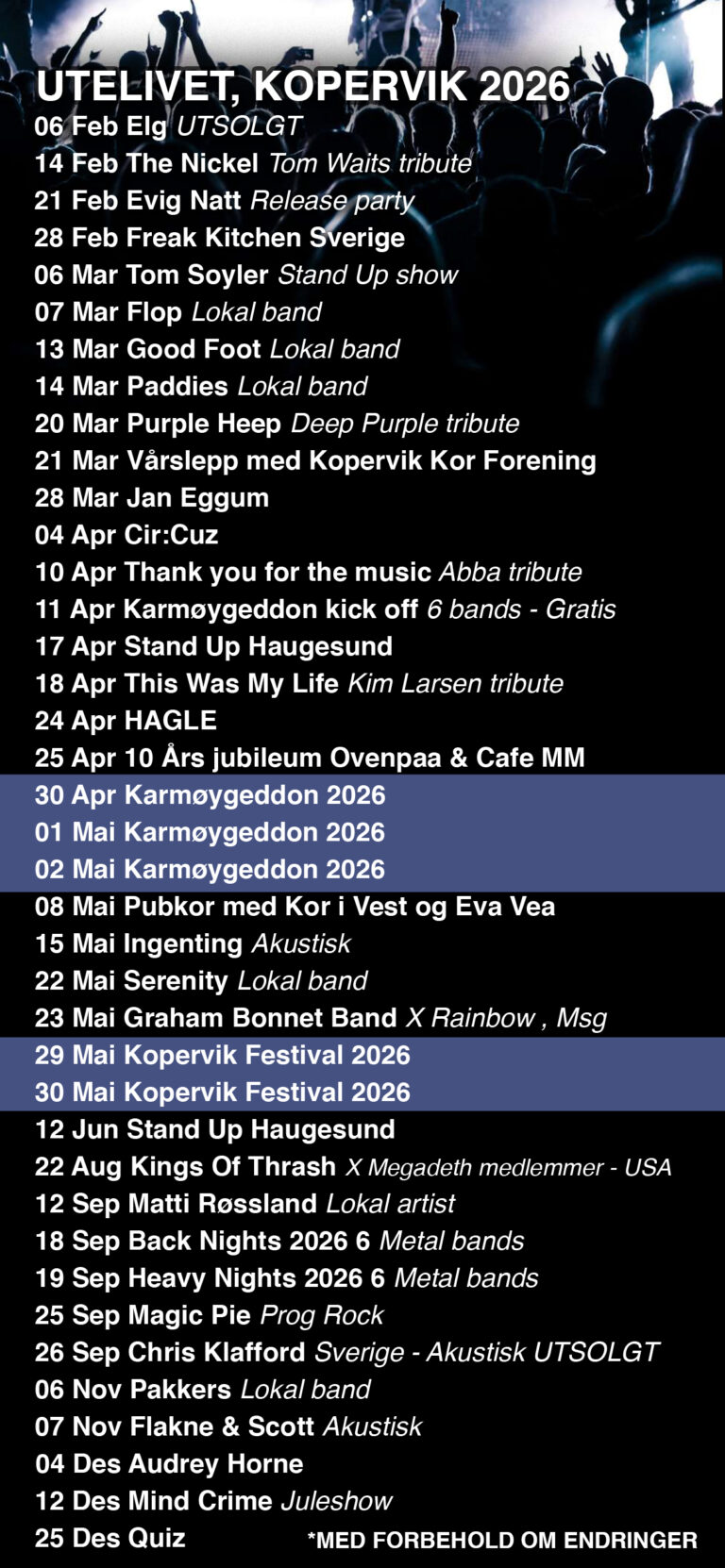 UTELIVET, KOPERVIK 2026

06 Feb Elg UTSOLGT
14 Feb The Nickel Tom Waits tribute
21 Feb Evig Natt Release party
28 Feb Freak Kitchen Sverige
06 Mar Tom Soyler Stand Up show
07 Mar Flop Lokal band
13 Mar Good Foot Lokal band
14 Mar Paddies Lokal band
20 Mar Purple Heep Deep Purple tribute
21 Mar Vårslepp med Kopervik Kor Forening
28 Mar Jan Eggum
04 Apr Cir:Cuz
10 Apr Thank you for the music Abba tribute
11 Apr Karmøygeddon kick off 6 bands - Gratis
17 Apr Stand Up Haugesund
18 Apr This Was My Life Kim Larsen tribute
24 Apr HAGLE
25 Apr 10 Års jubileum Ovenpaa & Cafe MM
30 Apr Karmøygeddon 2026
01 Mai Karmøygeddon 2026
02 Mai Karmøygeddon 2026
08 Mai Pubkor med Kor i Vest og Eva Vea
15 Mai Ingenting Akustisk
22 Mai Serenity Lokal band
23 Mai Graham Bonnet Band X Rainbow , Msg
29 Mai Kopervik Festival 2026
30 Mai Kopervik Festival 2026
12 Jun Stand Up Haugesund
22 Aug Kings Of Thrash X Megadeth medlemmer - USA
12 Sep Matti Røssland Lokal artist
18 Sep Back Nights 2026 6 Metal bands
19 Sep Heavy Nights 2026 6 Metal bands
25 Sep Magic Pie Prog Rock
26 Sep Chris Klafford Sverige - Akustisk UTSOLGT
06 Nov Pakkers Lokal band
07 Nov Flakne & Scott Akustisk
04 Des Audrey Horne
12 Des Mind Crime Juleshow
25 Des Quiz

*MED FORBEHOLD OM ENDRINGER